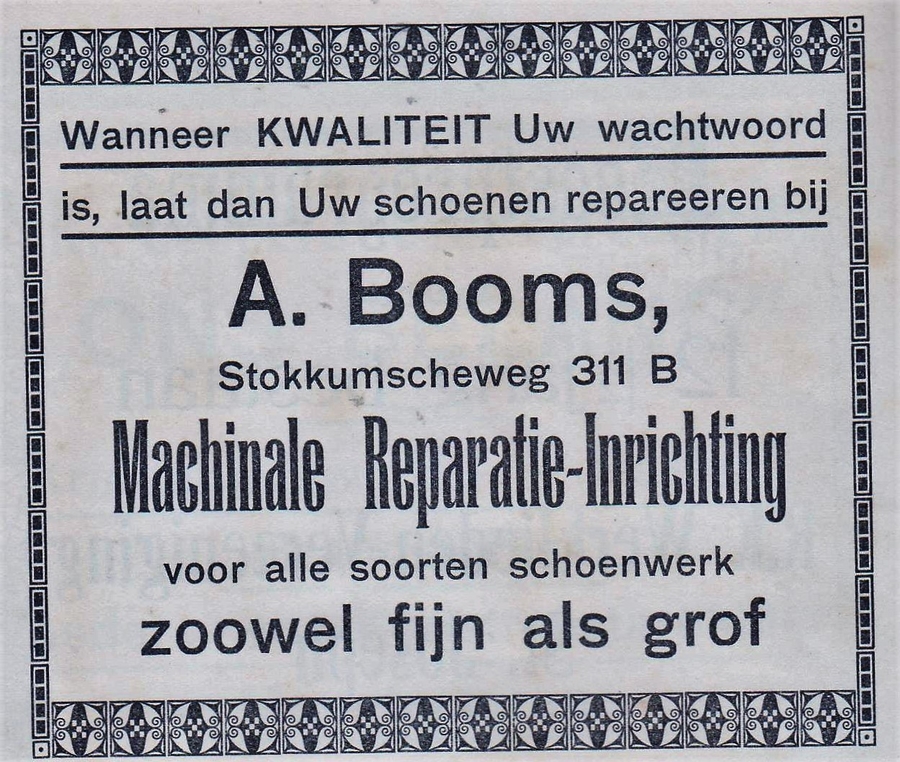 Wanneer KWALITEIT Uw wachtwoord

is, laat dan Uw schoenen repareeren bij

A. Booms,

Stokkumscheweg 311 B

Machinale Reparatie-Inrichting

voor alle soorten schoenwerk

zoowel fijn als grof